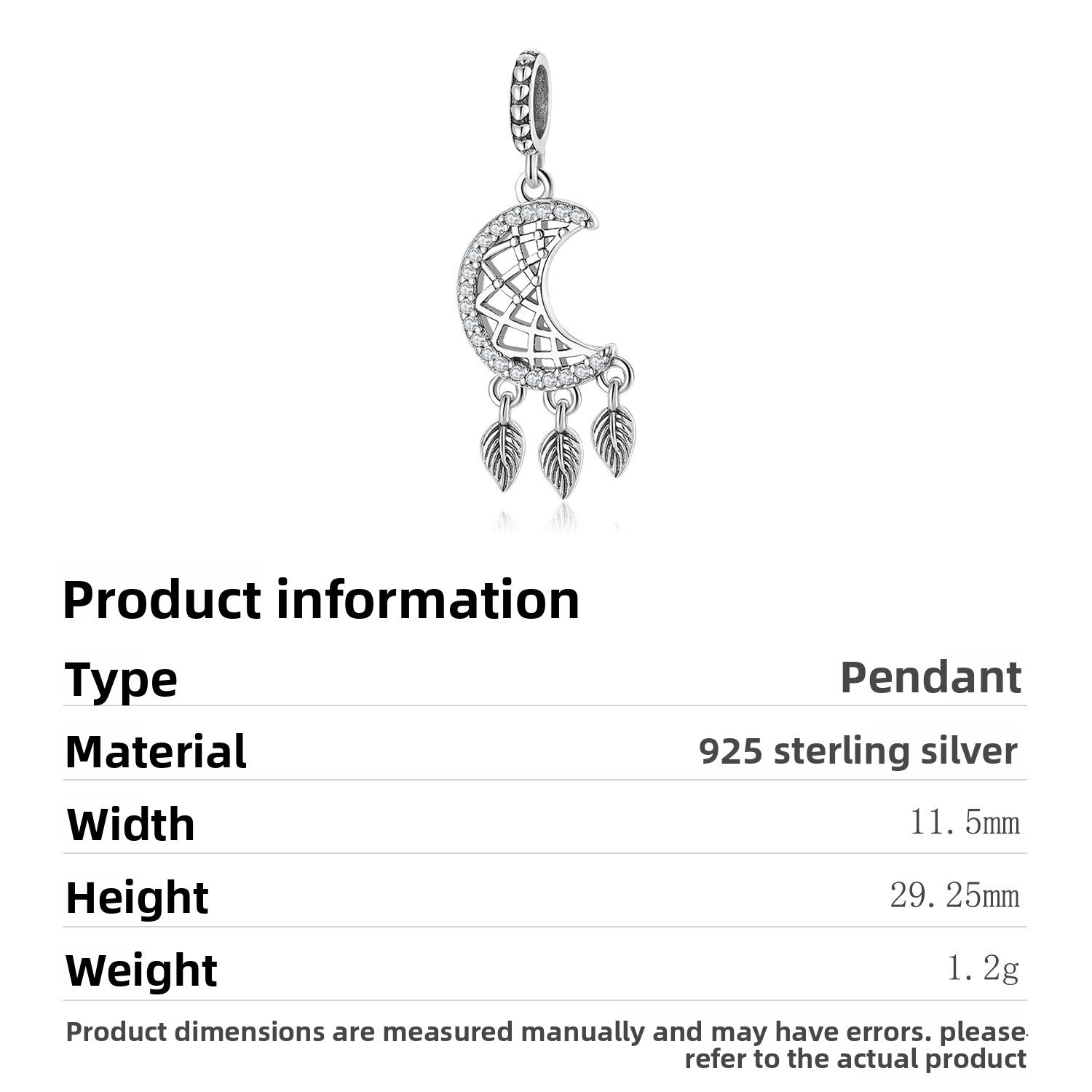 Product information

Type
Pendant

Material
925 sterling silver

Width
11.5mm

Height
29.25mm

Weight
1.2g

Product dimensions are measured manually and may have errors. please refer to the actual product